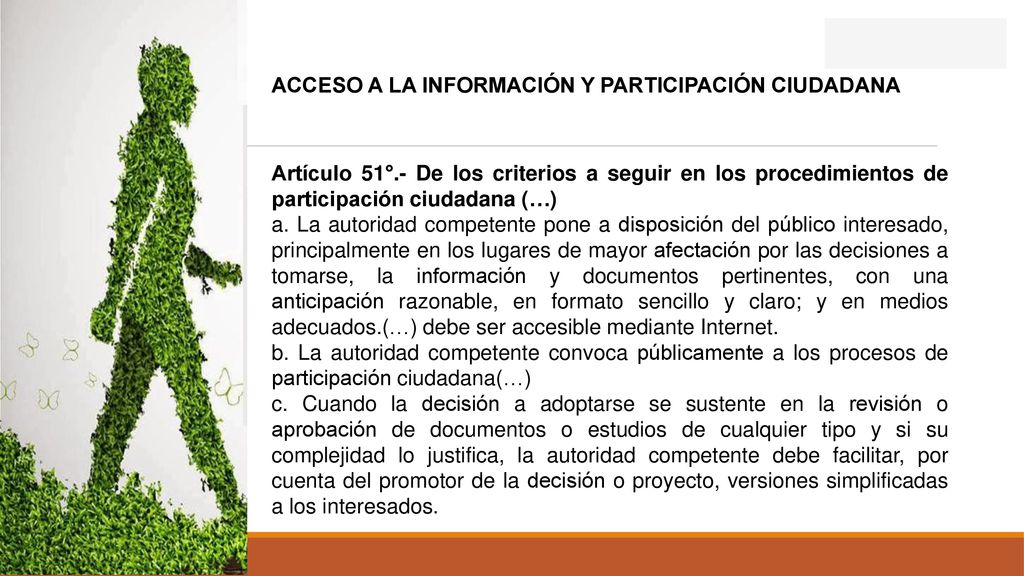 ACCESO A LA INFORMACIÓN Y PARTICIPACIÓN CIUDADANA

Artículo 51°.- De los criterios a seguir en los procedimientos de participación ciudadana (…)
a. La autoridad competente pone a disposición del público interesado, principalmente en los lugares de mayor afectación por las decisiones a tomarse, la información y documentos pertinentes, con una anticipación razonable, en formato sencillo y claro; y en medios adecuados.(…) debe ser accesible mediante Internet.
b. La autoridad competente convoca públicamente a los procesos de participación ciudadana(…)
c. Cuando la decisión a adoptarse se sustente en la revisión o aprobación de documentos o estudios de cualquier tipo y si su complejidad lo justifica, la autoridad competente debe facilitar, por cuenta del promotor de la decisión o proyecto, versiones simplificadas a los interesados.